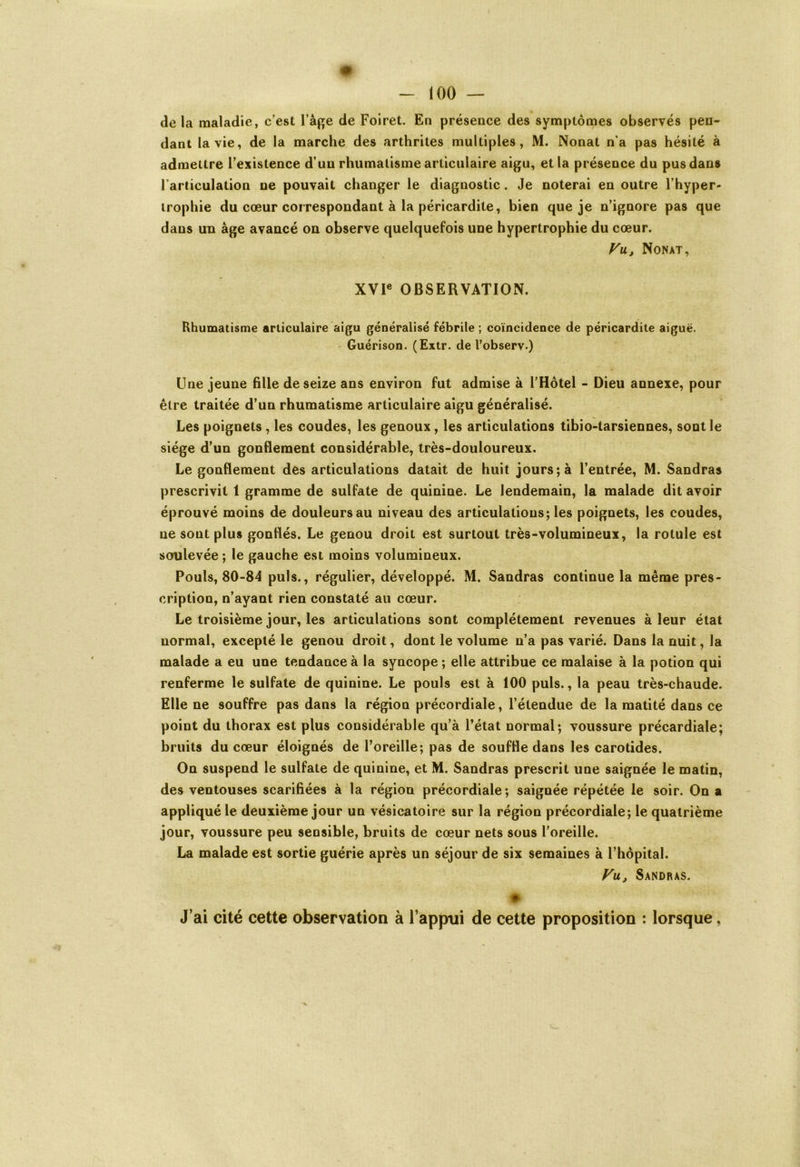 — 100 —

de la maladie, c'est l'âge de Foiret. En présence des symptômes observés pendant la vie, de la marche des arthrites multiples, M. Nonat n'a pas hésité à admettre l'existence d'un rhumatisme articulaire aigu, et la présence du pus dans l'articulation ne pouvait changer le diagnostic. Je noterai en outre l'hypertrophie du cœur correspondant à la péricardite, bien que je n'ignore pas que dans un âge avancé on observe quelquefois une hypertrophie du cœur.

Vu, Nonat,

XVIe OBSERVATION.

Rhumatisme articulaire aigu généralisé fébrile ; coïncidence de péricardite aiguë. Guérison. (Extr. de l'observ.)

Une jeune fille de seize ans environ fut admise à l'Hôtel - Dieu annexe, pour être traitée d'un rhumatisme articulaire aigu généralisé.

Les poignets, les coudes, les genoux, les articulations tibio-tarsiennes, sont le siége d'un gonflement considérable, très-douloureux.

Le gonflement des articulations datait de huit jours; à l'entrée, M. Sandras prescrivit 1 gramme de sulfate de quinine. Le lendemain, la malade dit avoir éprouvé moins de douleurs au niveau des articulations; les poignets, les coudes, ne sont plus gonflés. Le genou droit est surtout très-volumineux, la rotule est soulevée; le gauche est moins volumineux.

Pouls, 80-84 puls., régulier, développé. M. Sandras continue la même prescription, n'ayant rien constaté au cœur.

Le troisième jour, les articulations sont complétement revenues à leur état normal, excepté le genou droit, dont le volume n'a pas varié. Dans la nuit, la malade a eu une tendance à la syncope; elle attribue ce malaise à la potion qui renferme le sulfate de quinine. Le pouls est à 100 puls., la peau très-chaude. Elle ne souffre pas dans la région précordiale, l'étendue de la matité dans ce point du thorax est plus considérable qu'à l'état normal; voussure précardiale; bruits du cœur éloignés de l'oreille; pas de souffle dans les carotides.

On suspend le sulfate de quinine, et M. Sandras prescrit une saignée le matin, des ventouses scarifiées à la région précordiale; saignée répétée le soir. On a appliqué le deuxième jour un vésicatoire sur la région précordiale; le quatrième jour, voussure peu sensible, bruits de cœur nets sous l'oreille.

La malade est sortie guérie après un séjour de six semaines à l'hôpital.

Vu, Sandras.

J'ai cité cette observation à l'appui de cette proposition : lorsque,